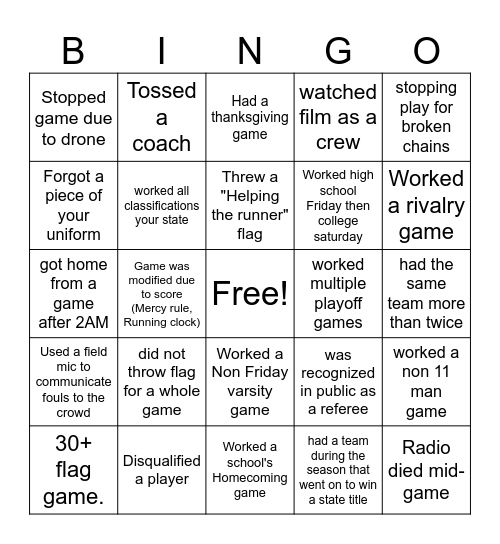 | B | I | N | G | O |
|---|---|---|---|---|
| Stopped game due to drone | Tossed a coach | Had a thanksgiving game | watched film as a crew | stopping play for broken chains |
| Forgot a piece of your uniform | worked all classifications your state | Threw a "Helping the runner" flag | Worked high school Friday then college saturday | Worked a rivalry game |
| got home from a game after 2AM | Game was modified due to score (Mercy rule, Running clock) | Free! | worked multiple playoff games | had the same team more than twice |
| Used a field mic to communicate fouls to the crowd | did not throw flag for a whole game | Worked a Non Friday varsity game | was recognized in public as a referee | worked a non 11 man game |
| 30+ flag game. | Disqualified a player | Worked a school's Homecoming game | had a team during the season that went on to win a state title | Radio died mid-game |